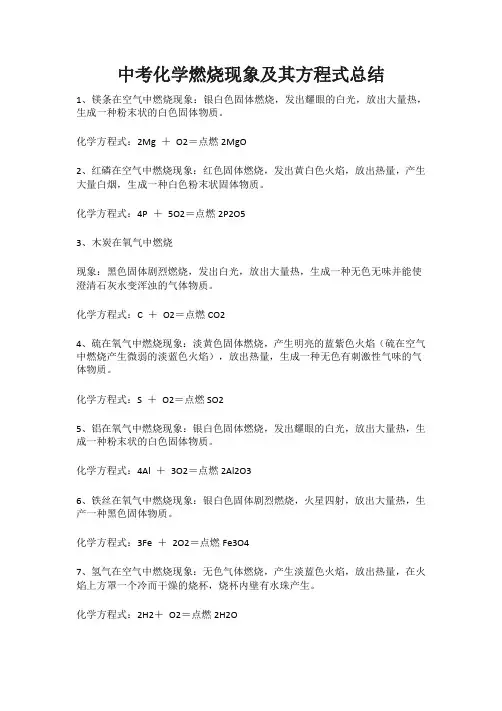 中考化学燃烧现象及其方程式总结

1、镁条在空气中燃烧现象：银白色固体燃烧，发出耀眼的白光，放出大量热，生成一种粉末状的白色固体物质。

化学方程式：2Mg ＋ O2＝点燃 2MgO

2、红磷在空气中燃烧现象：红色固体燃烧，发出黄白色火焰，放出热量，产生大量白烟，生成一种白色粉末状固体物质。

化学方程式：4P ＋ 5O2＝点燃 2P2O5

3、木炭在氧气中燃烧

现象：黑色固体剧烈燃烧，发出白光，放出大量热，生成一种无色无味并能使澄清石灰水变浑浊的气体物质。

化学方程式：C ＋ O2＝点燃 CO2

4、硫在氧气中燃烧现象：淡黄色固体燃烧，产生明亮的蓝紫色火焰（硫在空气中燃烧产生微弱的淡蓝色火焰），放出热量，生成一种无色有刺激性气味的气体物质。

化学方程式：S ＋ O2＝点燃 SO2

5、铝在氧气中燃烧现象：银白色固体燃烧，发出耀眼的白光，放出大量热，生成一种粉末状的白色固体物质。

化学方程式：4Al ＋ 3O2＝点燃 2Al2O3

6、铁丝在氧气中燃烧现象：银白色固体剧烈燃烧，火星四射，放出大量热，生产一种黑色固体物质。

化学方程式：3Fe ＋ 2O2＝点燃 Fe3O4

7、氢气在空气中燃烧现象：无色气体燃烧，产生淡蓝色火焰，放出热量，在火焰上方罩一个冷而干燥的烧杯，烧杯内壁有水珠产生。

化学方程式：2H2＋ O2＝点燃 2H2O